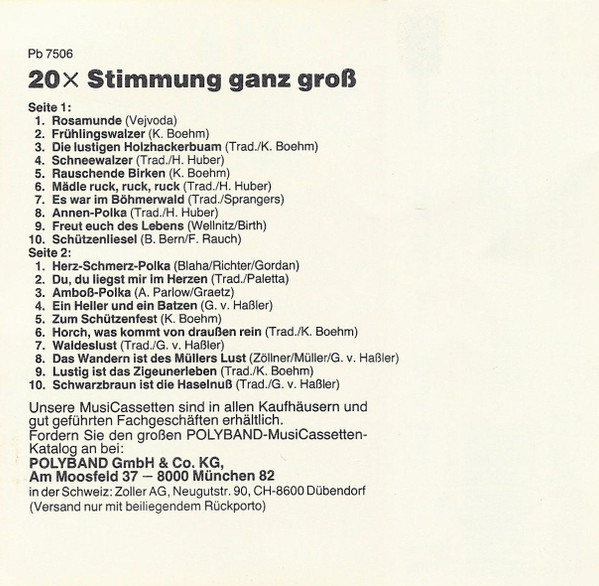 Pb 7506

20× Stimmung ganz groß

Seite 1:
1. Rosamunde (Vejvoda)
2. Frühlingswalzer (K. Boehm)
3. Die lustigen Holzhackerbuam (Trad./K. Boehm)
4. Schneewalzer (Trad./H. Huber)
5. Rauschende Birken (K. Boehm)
6. Mädle ruck, ruck, ruck (Trad./H. Huber)
7. Es war im Böhmerwald (Trad./Sprangers)
8. Annen-Polka (Trad./H. Huber)
9. Freut euch des Lebens (Wellnitz/Birth)
10. Schützenliesel (B. Bern/F. Rauch)

Seite 2:
1. Herz-Schmerz-Polka (Blaha/Richter/Gordan)
2. Du, du liegst mir im Herzen (Trad./Paletta)
3. Amboß-Polka (A. Parlow/Graetz)
4. Ein Heller und ein Batzen (G. v. Haßler)
5. Zum Schützenfest (K. Boehm)
6. Horch, was kommt von draußen rein (Trad./K. Boehm)
7. Waldeslust (Trad./G. v. Haßler)
8. Das Wandern ist des Müllers Lust (Zöllner/Müller/G. v. Haßler)
9. Lustig ist das Zigeunerleben (Trad./K. Boehm)
10. Schwarzbraun ist die Haselnuß (Trad./G. v. Haßler)

Unsere MusiCassetten sind in allen Kaufhäusern und gut geführten Fachgeschäften erhältlich.
Fordern Sie den großen POLYBAND-MusiCassetten-Katalog an bei:
POLYBAND GmbH & Co. KG,
Am Moosfeld 37 – 8000 München 82
in der Schweiz: Zoller AG, Neugutstr. 90, CH-8600 Dübendorf
(Versand nur mit beiliegendem Rückporto)